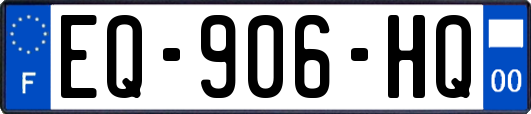 F
EQ-906-HQ
00